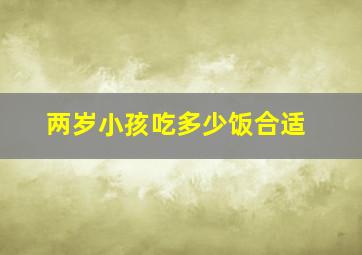 两岁小孩吃多少饭合适